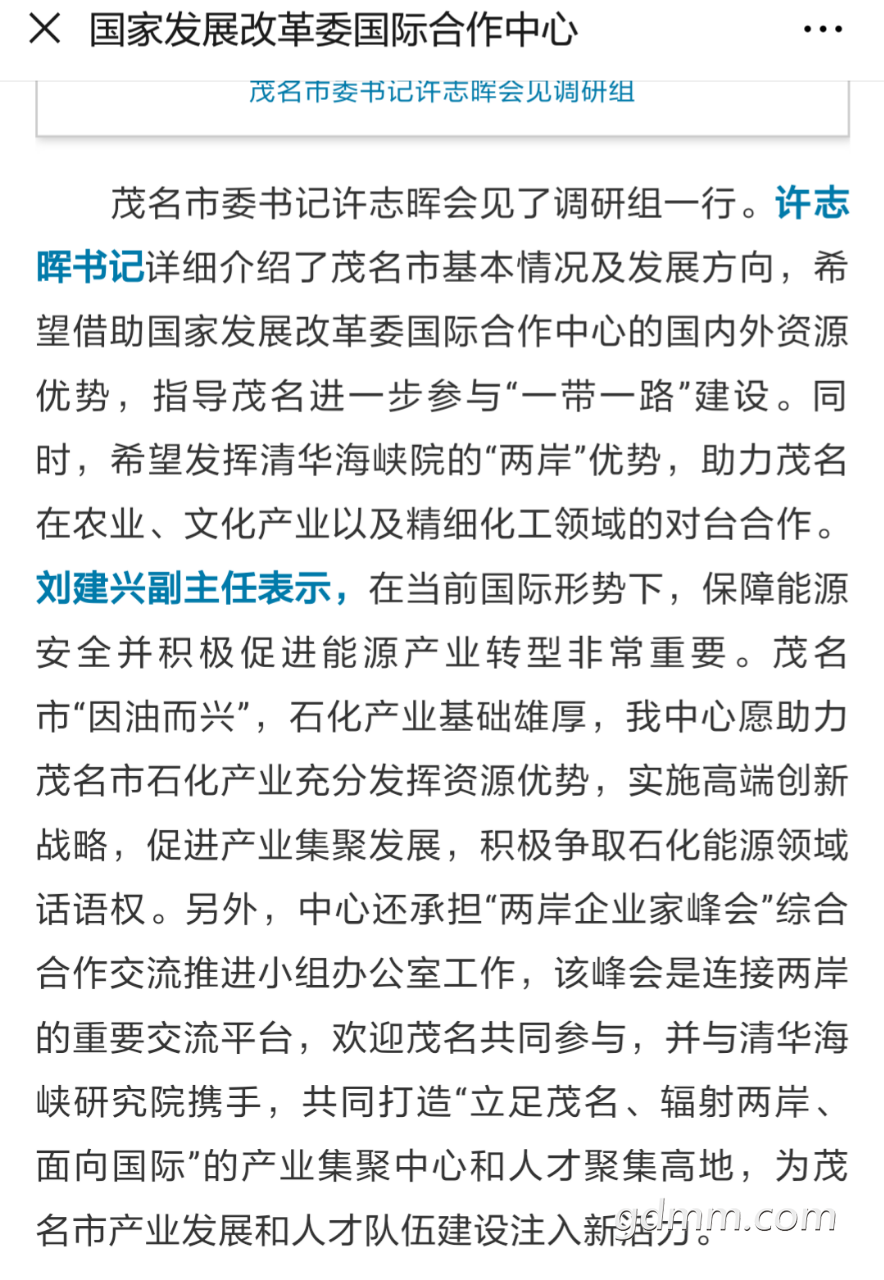 国家发展改革委国际合作中心

茂名市委书记许志晖会见调研组

茂名市委书记许志晖会见了调研组一行。许志晖书记详细介绍了茂名市基本情况及发展方向，希望借助国家发展改革委国际合作中心的国内外资源优势，指导茂名进一步参与“一带一路”建设。同时，希望发挥清华海峡院的“两岸”优势，助力茂名在农业、文化产业以及精细化工领域的对台合作。刘建兴副主任表示，在当前国际形势下，保障能源安全并积极促进能源产业转型非常重要。茂名市“因油而兴”，石化产业基础雄厚，我中心愿助力茂名市石化产业充分发挥资源优势，实施高端创新战略，促进产业集聚发展，积极争取石化能源领域话语权。另外，中心还承担“两岸企业家峰会”综合合作交流推进小组办公室工作，该峰会是连接两岸的重要交流平台，欢迎茂名共同参与，并与清华海峡研究院携手，共同打造“立足茂名、辐射两岸、面向国际”的产业集聚中心和人才聚集高地，为茂名市产业发展和人才队伍建设注入新活力。

gdmm.com